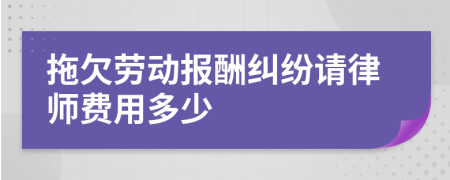 拖欠劳动报酬纠纷请律师费用多少